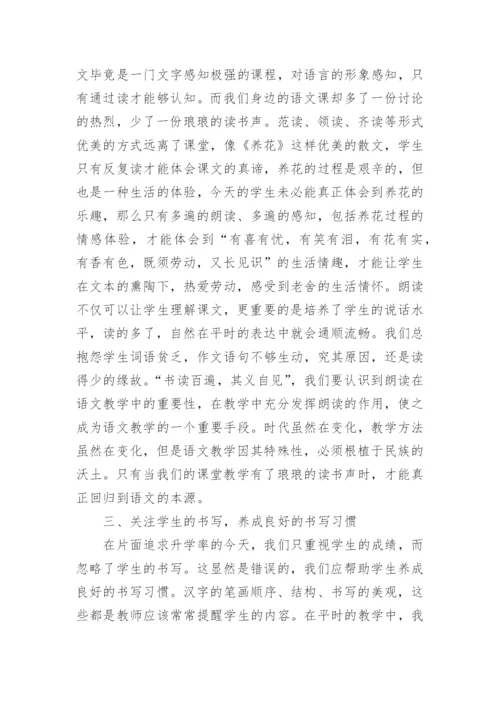 文毕竟是一门文字感知极强的课程，对语言的形象感知，只有通过读才能够认知。而我们身边的语文课却多了一份讨论的热烈，少了一份琅琅的读书声。范读、领读、齐读等形式优美的方式远离了课堂，像《养花》这样优美的散文，学生只有反复读才能体会课文的真谛，养花的过程是艰辛的，但也是一种生活的体验，今天的学生未必能真正体会到养花的乐趣，那么只有多遍的朗读、多遍的感知，包括养花过程的情感体验，才能体会到“有喜有忧，有笑有泪，有花有实，有香有色，既须劳动，又长见识”的生活情趣，才能让学生在文本的熏陶下，热爱劳动，感受到老舍的生活情怀。朗读不仅可以让学生理解课文，更重要的是培养了学生的说话水平，读的多了，自然在平时的表达中就会通顺流畅。我们总抱怨学生词语贫乏，作文语句不够生动，究其原因，还是读得少的缘故。“书读百遍，其义自见”，我们要认识到朗读在语文教学中的重要性，在教学中充分发挥朗读的作用，使之成为语文教学的一个重要手段。时代虽然在变化，教学方法虽然在变化，但是语文教学因其特殊性，必须根植于民族的沃土。只有当我们的课堂教学有了琅琅的读书声时，才能真正回归到语文的本源。

三、关注学生的书写，养成良好的书写习惯

在片面追求升学率的今天，我们只重视学生的成绩，而忽略了学生的书写。这显然是错误的，我们应帮助学生养成良好的书写习惯。汉字的笔画顺序、结构、书写的美观，这些都是教师应该常常提醒学生的内容。在平时的教学中，我